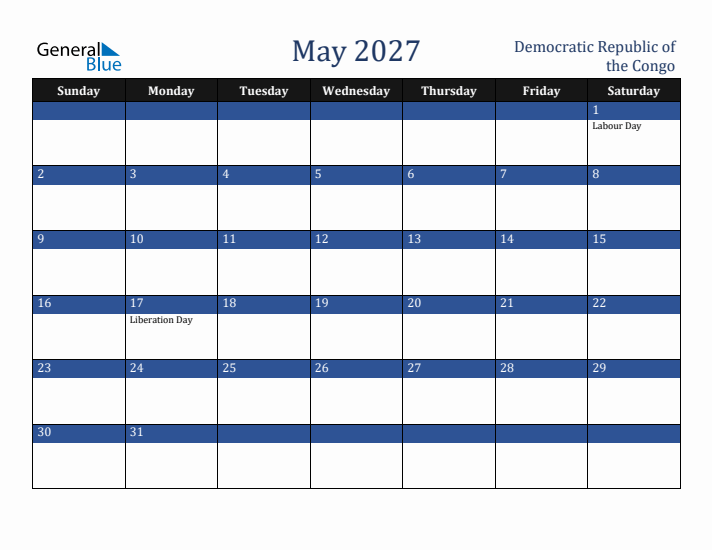 General Blue

May 2027

Democratic Republic of the Congo

| Sunday | Monday | Tuesday | Wednesday | Thursday | Friday | Saturday |
|---|---|---|---|---|---|---|
| | | | | | | 1 Labour Day |
| 2 | 3 | 4 | 5 | 6 | 7 | 8 |
| 9 | 10 | 11 | 12 | 13 | 14 | 15 |
| 16 | 17 Liberation Day | 18 | 19 | 20 | 21 | 22 |
| 23 | 24 | 25 | 26 | 27 | 28 | 29 |
| 30 | 31 | | | | | |